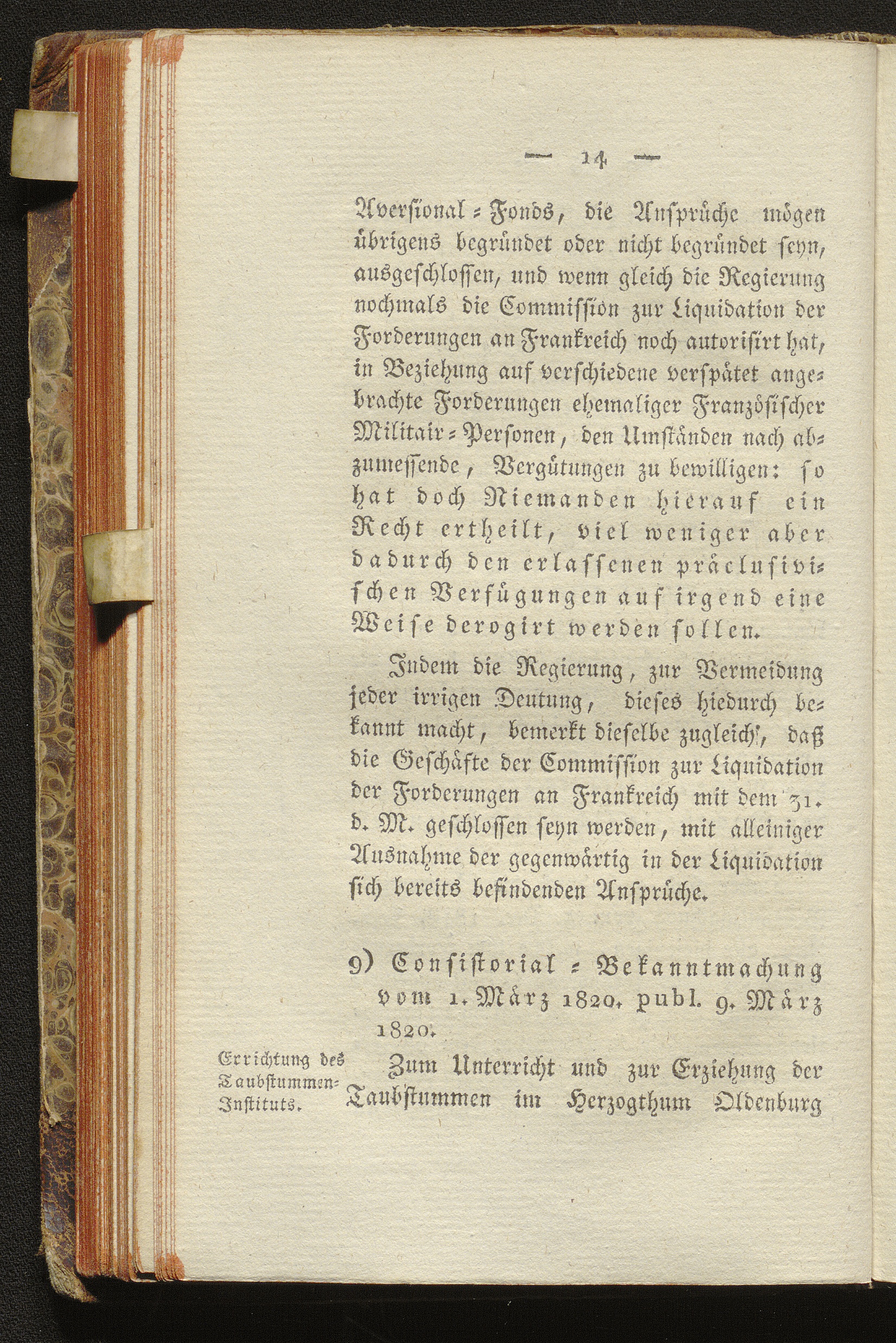 — 14 —

Aversional-Fonds, die Ansprüche mögen übrigens begründet oder nicht begründet seyn, ausgeschlossen, und wenn gleich die Regierung nochmals die Commission zur Liquidation der Forderungen an Frankreich noch autorisirt hat, in Beziehung auf verschiedene verspätet angebrachte Forderungen ehemaliger Französischer Militair-Personen, den Umständen nach abzumessende, Vergütungen zu bewilligen: so hat doch Niemanden hierauf ein Recht ertheilt, viel weniger aber dadurch den erlassenen präclusivischen Verfügungen auf irgend eine Weise derogirt werden sollen.

Indem die Regierung, zur Vermeidung jeder irrigen Deutung, dieses hiedurch bekannt macht, bemerkt dieselbe zugleich, daß die Geschäfte der Commission zur Liquidation der Forderungen an Frankreich mit dem 31. d. M. geschlossen seyn werden, mit alleiniger Ausnahme der gegenwärtig in der Liquidation sich bereits befindenden Ansprüche.

9) Consistorial-Bekanntmachung vom 1. März 1820. publ. 9. März 1820.

Errichtung des Taubstummen-Instituts.

Zum Unterricht und zur Erziehung der Taubstummen im Herzogthum Oldenburg